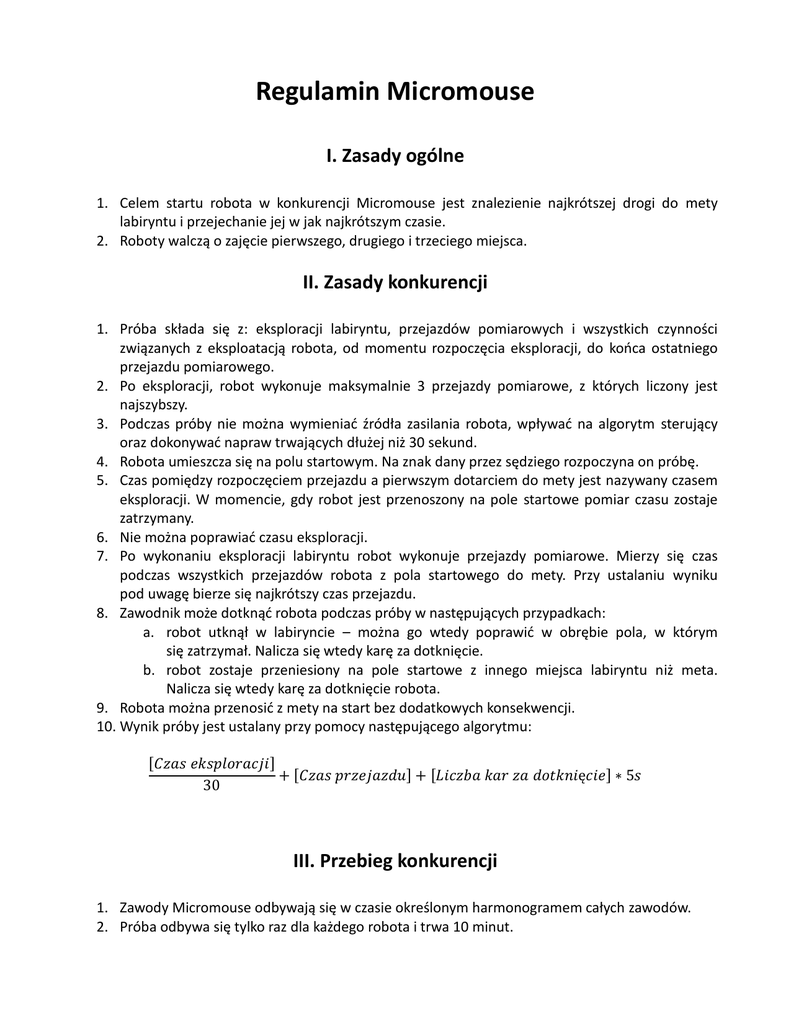 Regulamin Micromouse

I. Zasady ogólne

1. Celem startu robota w konkurencji Micromouse jest znalezienie najkrótszej drogi do mety labiryntu i przejechanie jej w jak najkrótszym czasie.
2. Roboty walczą o zajęcie pierwszego, drugiego i trzeciego miejsca.

II. Zasady konkurencji

1. Próba składa się z: eksploracji labiryntu, przejazdów pomiarowych i wszystkich czynności związanych z eksploatacją robota, od momentu rozpoczęcia eksploracji, do końca ostatniego przejazdu pomiarowego.
2. Po eksploracji, robot wykonuje maksymalnie 3 przejazdy pomiarowe, z których liczony jest najszybszy.
3. Podczas próby nie można wymieniać źródła zasilania robota, wpływać na algorytm sterujący oraz dokonywać napraw trwających dłużej niż 30 sekund.
4. Robota umieszcza się na polu startowym. Na znak dany przez sędziego rozpoczyna on próbę.
5. Czas pomiędzy rozpoczęciem przejazdu a pierwszym dotarciem do mety jest nazywany czasem eksploracji. W momencie, gdy robot jest przenoszony na pole startowe pomiar czasu zostaje zatrzymany.
6. Nie można poprawiać czasu eksploracji.
7. Po wykonaniu eksploracji labiryntu robot wykonuje przejazdy pomiarowe. Mierzy się czas podczas wszystkich przejazdów robota z pola startowego do mety. Przy ustalaniu wyniku pod uwagę bierze się najkrótszy czas przejazdu.
8. Zawodnik może dotknąć robota podczas próby w następujących przypadkach:
a. robot utknął w labiryncie – można go wtedy poprawić w obrębie pola, w którym się zatrzymał. Nalicza się wtedy karę za dotknięcie.
b. robot zostaje przeniesiony na pole startowe z innego miejsca labiryntu niż meta. Nalicza się wtedy karę za dotknięcie robota.
9. Robota można przenosić z mety na start bez dodatkowych konsekwencji.
10. Wynik próby jest ustalany przy pomocy następującego algorytmu:

$\frac{[Czas\ eksploracji]}{30} + [Czas\ przejazdu] + [Liczba\ kar\ za\ dotknięcie] * 5s$

III. Przebieg konkurencji

1. Zawody Micromouse odbywają się w czasie określonym harmonogramem całych zawodów.
2. Próba odbywa się tylko raz dla każdego robota i trwa 10 minut.